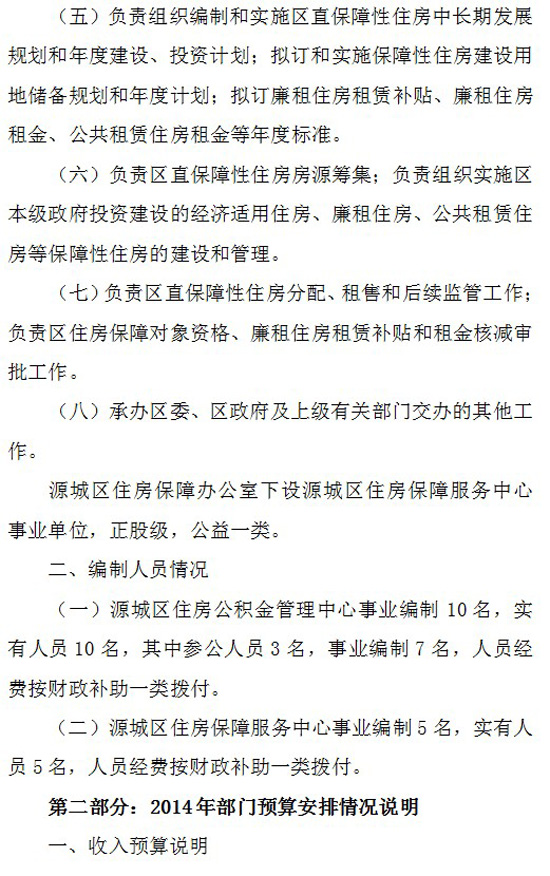 （五）负责组织编制和实施区直保障性住房中长期发展规划和年度建设、投资计划；拟订和实施保障性住房建设用地储备规划和年度计划；拟订廉租住房租赁补贴、廉租住房租金、公共租赁住房租金等年度标准。

（六）负责区直保障性住房房源筹集；负责组织实施区本级政府投资建设的经济适用住房、廉租住房、公共租赁住房等保障性住房的建设和管理。

（七）负责区直保障性住房分配、租售和后续监管工作；负责区住房保障对象资格、廉租住房租赁补贴和租金核减审批工作。

（八）承办区委、区政府及上级有关部门交办的其他工作。

源城区住房保障办公室下设源城区住房保障服务中心事业单位，正股级，公益一类。

二、编制人员情况

（一）源城区住房公积金管理中心事业编制 10 名，实有人员 10 名，其中参公人员 3 名，事业编制 7 名，人员经费按财政补助一类拨付。

（二）源城区住房保障服务中心事业编制 5 名，实有人员 5 名，人员经费按财政补助一类拨付。

第二部分：2014年部门预算安排情况说明

一、收入预算说明